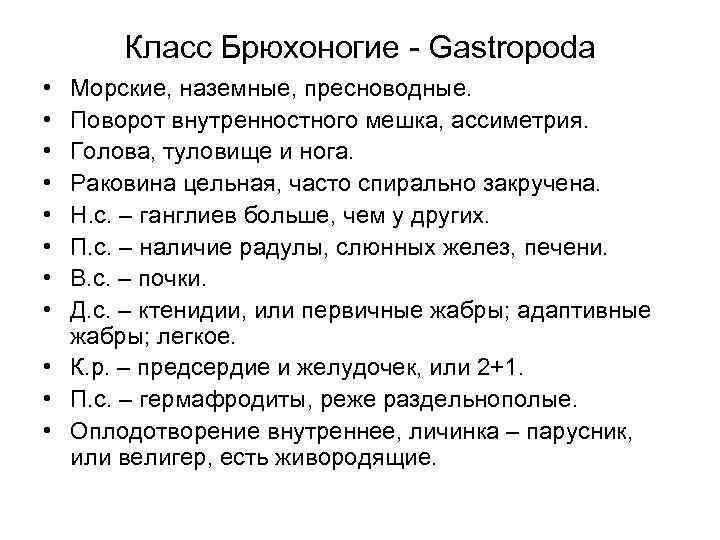 Класс Брюхоногие - Gastropoda

• Морские, наземные, пресноводные.
• Поворот внутренностного мешка, ассиметрия.
• Голова, туловище и нога.
• Раковина цельная, часто спирально закручена.
• Н.с. – ганглиев больше, чем у других.
• П.с. – наличие радулы, слюнных желез, печени.
• В.с. – почки.
• Д.с. – ктенидии, или первичные жабры; адаптивные жабры; легкое.
• К.р. – предсердие и желудочек, или 2+1.
• П.с. – гермафродиты, реже раздельнополые.
• Оплодотворение внутреннее, личинка – парусник, или велигер, есть живородящие.